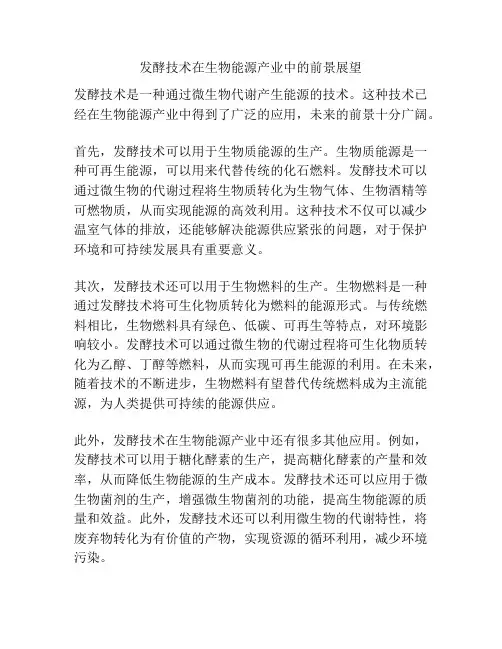 发酵技术在生物能源产业中的前景展望

发酵技术是一种通过微生物代谢产生能源的技术。这种技术已经在生物能源产业中得到了广泛的应用，未来的前景十分广阔。

首先，发酵技术可以用于生物质能源的生产。生物质能源是一种可再生能源，可以用来代替传统的化石燃料。发酵技术可以通过微生物的代谢过程将生物质转化为生物气体、生物酒精等可燃物质，从而实现能源的高效利用。这种技术不仅可以减少温室气体的排放，还能够解决能源供应紧张的问题，对于保护环境和可持续发展具有重要意义。

其次，发酵技术还可以用于生物燃料的生产。生物燃料是一种通过发酵技术将可生化物质转化为燃料的能源形式。与传统燃料相比，生物燃料具有绿色、低碳、可再生等特点，对环境影响较小。发酵技术可以通过微生物的代谢过程将可生化物质转化为乙醇、丁醇等燃料，从而实现可再生能源的利用。在未来，随着技术的不断进步，生物燃料有望替代传统燃料成为主流能源，为人类提供可持续的能源供应。

此外，发酵技术在生物能源产业中还有很多其他应用。例如，发酵技术可以用于糖化酵素的生产，提高糖化酵素的产量和效率，从而降低生物能源的生产成本。发酵技术还可以应用于微生物菌剂的生产，增强微生物菌剂的功能，提高生物能源的质量和效益。此外，发酵技术还可以利用微生物的代谢特性，将废弃物转化为有价值的产物，实现资源的循环利用，减少环境污染。